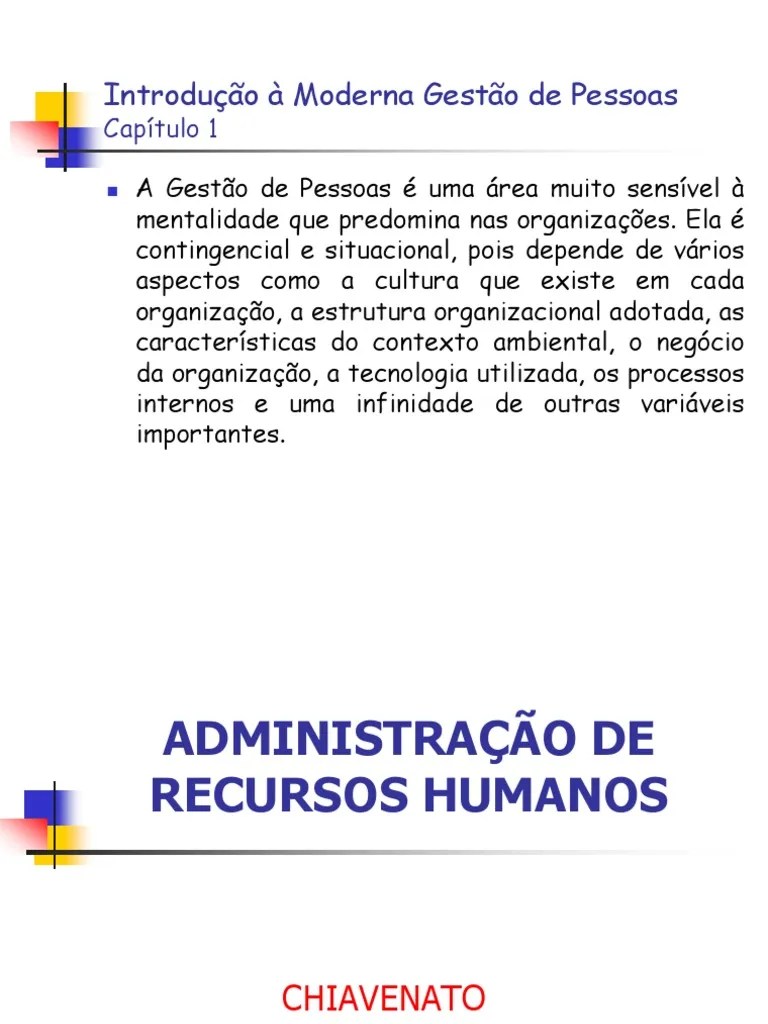 Introdução à Moderna Gestão de Pessoas
Capítulo 1

A Gestão de Pessoas é uma área muito sensível à mentalidade que predomina nas organizações. Ela é contingencial e situacional, pois depende de vários aspectos como a cultura que existe em cada organização, a estrutura organizacional adotada, as características do contexto ambiental, o negócio da organização, a tecnologia utilizada, os processos internos e uma infinidade de outras variáveis importantes.

ADMINISTRAÇÃO DE RECURSOS HUMANOS

CHIAVENATO